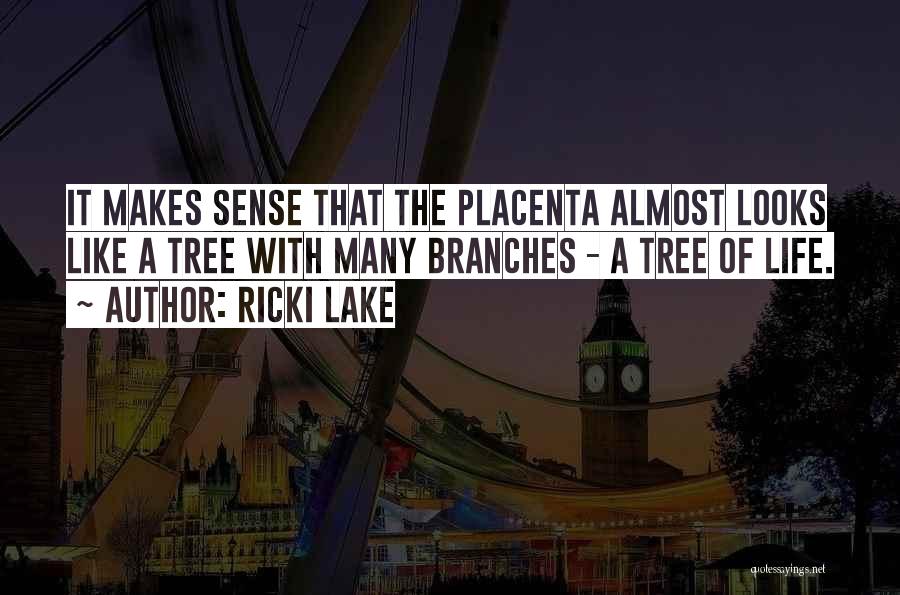 IT MAKES SENSE THAT THE PLACENTA ALMOST LOOKS LIKE A TREE WITH MANY BRANCHES - A TREE OF LIFE.
~ AUTHOR: RICKI LAKE

quotessayings.net